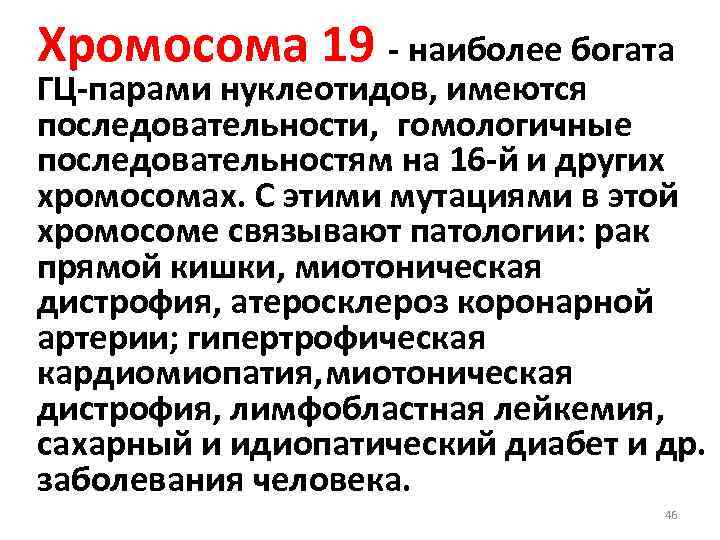 Хромосома 19 - наиболее богата ГЦ-парами нуклеотидов, имеются последовательности, гомологичные последовательностям на 16-й и других хромосомах. С этими мутациями в этой хромосоме связывают патологии: рак прямой кишки, миотоническая дистрофия, атеросклероз коронарной артерии; гипертрофическая кардиомиопатия,миотоническая дистрофия, лимфобластная лейкемия, сахарный и идиопатический диабет и др. заболевания человека.

46